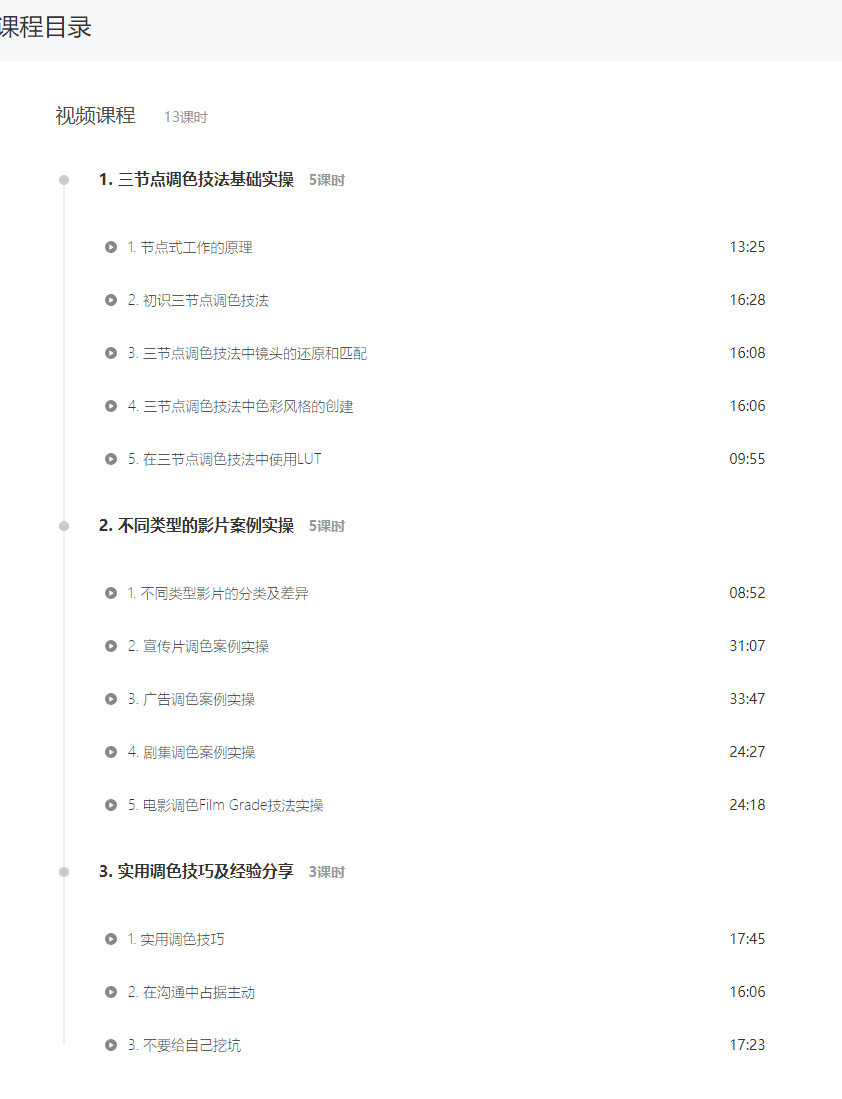 课程目录

视频课程 13课时

1. 三节点调色技法基础实操 5课时

1. 节点式工作的原理 13:25

2. 初识三节点调色技法 16:28

3. 三节点调色技法中镜头的还原和匹配 16:08

4. 三节点调色技法中色彩风格的创建 16:06

5. 在三节点调色技法中使用LUT 09:55

2. 不同类型的影片案例实操 5课时

1. 不同类型影片的分类及差异 08:52

2. 宣传片调色案例实操 31:07

3. 广告调色案例实操 33:47

4. 剧集调色案例实操 24:27

5. 电影调色Film Grade技法实操 24:18

3. 实用调色技巧及经验分享 3课时

1. 实用调色技巧 17:45

2. 在沟通中占据主动 16:06

3. 不要给自己挖坑 17:23